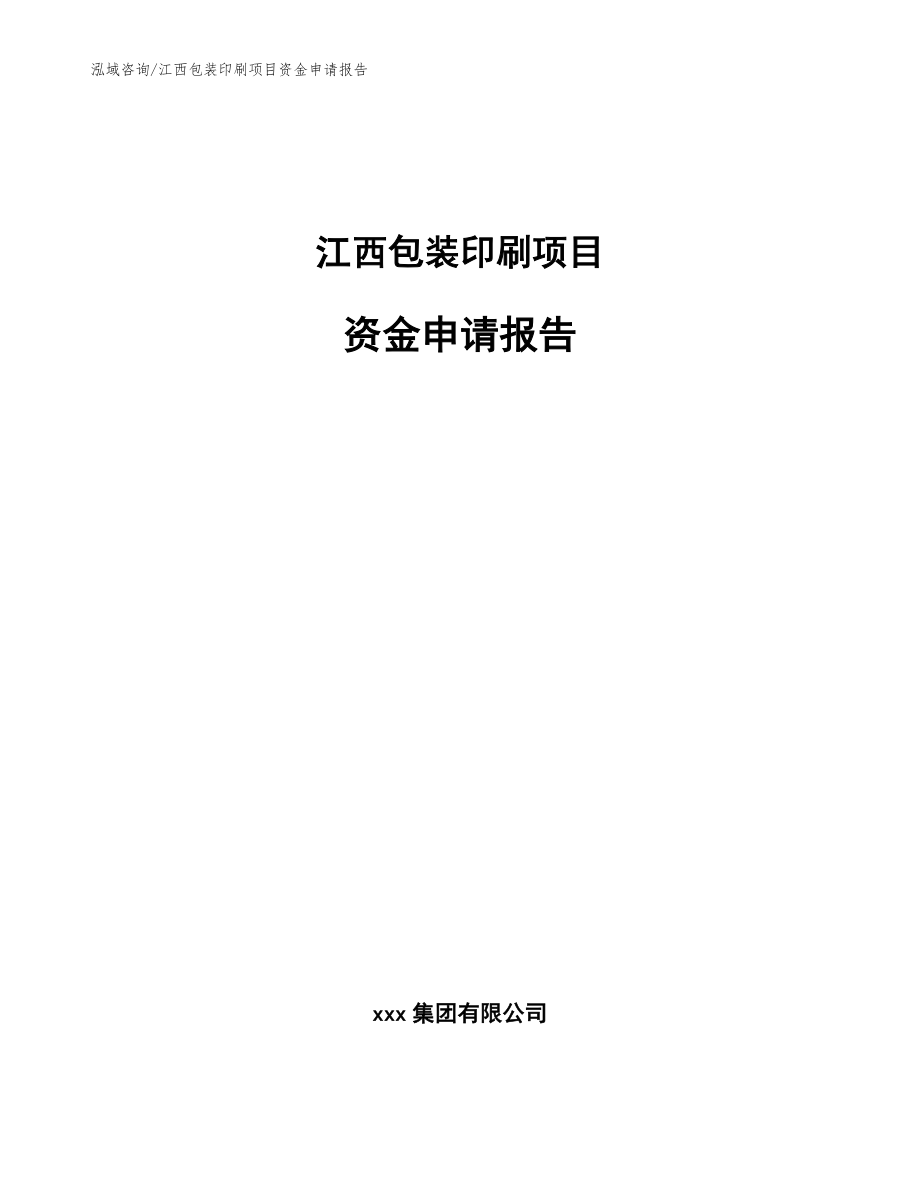 泓域咨询/江西包装印刷项目资金申请报告

江西包装印刷项目

资金申请报告

xxx 集团有限公司